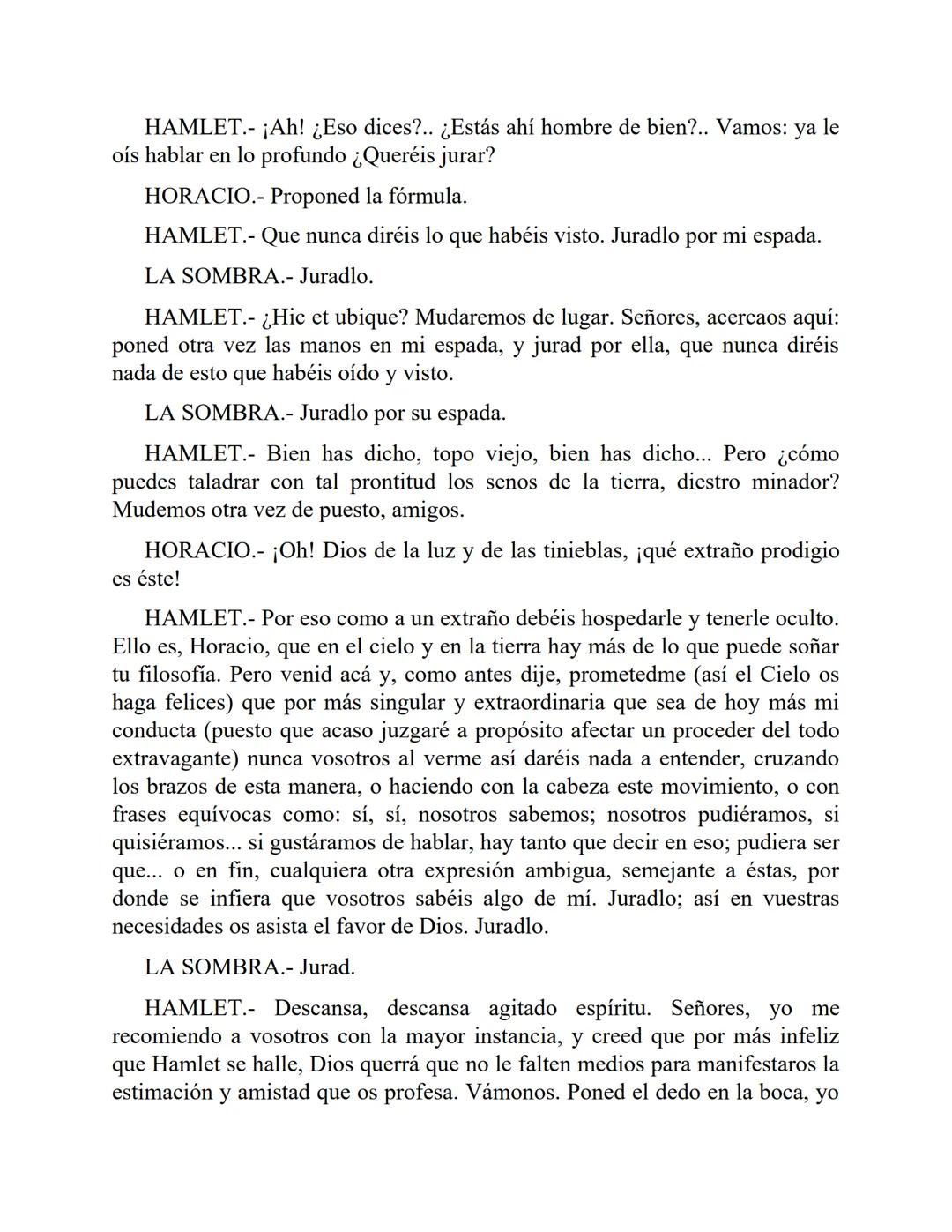 HAMLET.- ¡Ah! ¿Eso dices?.. ¿Estás ahí hombre de bien?.. Vamos: ya le oís hablar en lo profundo ¿Queréis jurar?

HORACIO.- Proponed la fórmula.

HAMLET.- Que nunca diréis lo que habéis visto. Juradlo por mi espada.

LA SOMBRA.- Juradlo.

HAMLET.- ¿Hic et ubique? Mudaremos de lugar. Señores, acercaos aquí: poned otra vez las manos en mi espada, y jurad por ella, que nunca diréis nada de esto que habéis oído y visto.

LA SOMBRA.- Juradlo por su espada.

HAMLET.- Bien has dicho, topo viejo, bien has dicho... Pero ¿cómo puedes taladrar con tal prontitud los senos de la tierra, diestro minador? Mudemos otra vez de puesto, amigos.

HORACIO.- ¡Oh! Dios de la luz y de las tinieblas, ¡qué extraño prodigio es éste!

HAMLET.- Por eso como a un extraño debéis hospedarle y tenerle oculto. Ello es, Horacio, que en el cielo y en la tierra hay más de lo que puede soñar tu filosofía. Pero venid acá y, como antes dije, prometedme (así el Cielo os haga felices) que por más singular y extraordinaria que sea de hoy más mi conducta (puesto que acaso juzgaré a propósito afectar un proceder del todo extravagante) nunca vosotros al verme así daréis nada a entender, cruzando los brazos de esta manera, o haciendo con la cabeza este movimiento, o con frases equívocas como: sí, sí, nosotros sabemos; nosotros pudiéramos, si quisiéramos... si gustáramos de hablar, hay tanto que decir en eso; pudiera ser que... o en fin, cualquiera otra expresión ambigua, semejante a éstas, por donde se infiera que vosotros sabéis algo de mí. Juradlo; así en vuestras necesidades os asista el favor de Dios. Juradlo.

LA SOMBRA.- Jurad.

HAMLET.- Descansa, descansa agitado espíritu. Señores, yo me recomiendo a vosotros con la mayor instancia, y creed que por más infeliz que Hamlet se halle, Dios querrá que no le falten medios para manifestaros la estimación y amistad que os profesa. Vámonos. Poned el dedo en la boca, yo